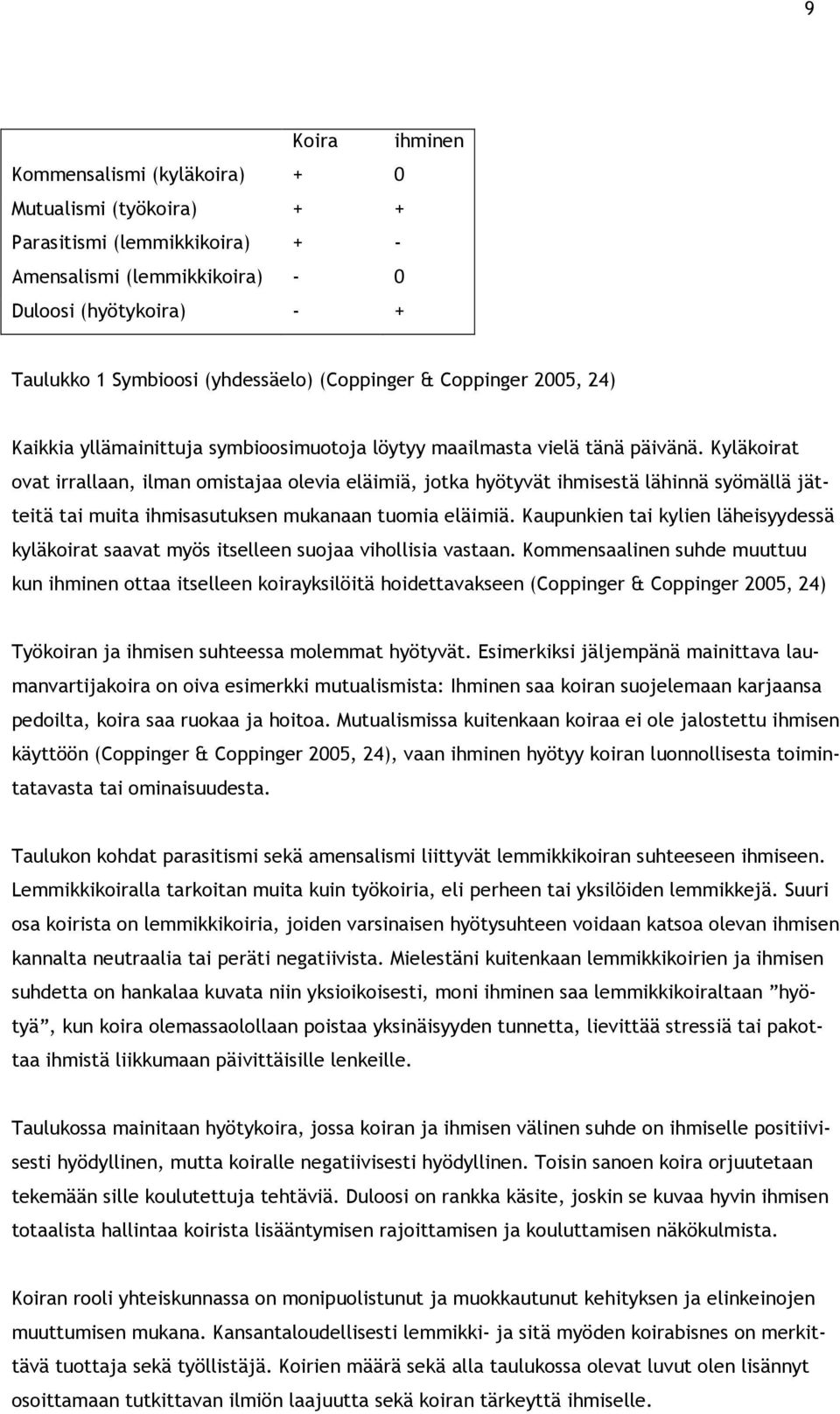 9

|  | Koira | ihminen |
|---|---|---|
| Kommensalismi (kyläkoira) | + | 0 |
| Mutualismi (työkoira) | + | + |
| Parasitismi (lemmikkikoira) | + | - |
| Amensalismi (lemmikkikoira) | - | 0 |
| Duloosi (hyötykoira) | - | + |

Taulukko 1 Symbioosi (yhdessäelo) (Coppinger & Coppinger 2005, 24)

Kaikkia yllämainittuja symbioosimuotoja löytyy maailmasta vielä tänä päivänä. Kyläkoirat ovat irrallaan, ilman omistajaa olevia eläimiä, jotka hyötyvät ihmisestä lähinnä syömällä jätteitä tai muita ihmisasutuksen mukanaan tuomia eläimiä. Kaupunkien tai kylien läheisyydessä kyläkoirat saavat myös itselleen suojaa vihollisia vastaan. Kommensaalinen suhde muuttuu kun ihminen ottaa itselleen koirayksilöitä hoidettavakseen (Coppinger & Coppinger 2005, 24)

Työkoiran ja ihmisen suhteessa molemmat hyötyvät. Esimerkiksi jäljempänä mainittava laumanvartijakoira on oiva esimerkki mutualismista: Ihminen saa koiran suojelemaan karjaansa pedoilta, koira saa ruokaa ja hoitoa. Mutualismissa kuitenkaan koiraa ei ole jalostettu ihmisen käyttöön (Coppinger & Coppinger 2005, 24), vaan ihminen hyötyy koiran luonnollisesta toimintatavasta tai ominaisuudesta.

Taulukon kohdat parasitismi sekä amensalismi liittyvät lemmikkikoiran suhteeseen ihmiseen. Lemmikkikoiralla tarkoitan muita kuin työkoiria, eli perheen tai yksilöiden lemmikkejä. Suuri osa koirista on lemmikkikoiria, joiden varsinaisen hyötysuhteen voidaan katsoa olevan ihmisen kannalta neutraalia tai peräti negatiivista. Mielestäni kuitenkaan lemmikkikoirien ja ihmisen suhdetta on hankalaa kuvata niin yksioikoisesti, moni ihminen saa lemmikkikoiraltaan ”hyötyä”, kun koira olemassaolollaan poistaa yksinäisyyden tunnetta, lievittää stressiä tai pakottaa ihmistä liikkumaan päivittäisille lenkeille.

Taulukossa mainitaan hyötykoira, jossa koiran ja ihmisen välinen suhde on ihmiselle positiivisesti hyödyllinen, mutta koiralle negatiivisesti hyödyllinen. Toisin sanoen koira orjuutetaan tekemään sille koulutettuja tehtäviä. Duloosi on rankka käsite, joskin se kuvaa hyvin ihmisen totaalista hallintaa koirista lisääntymisen rajoittamisen ja kouluttamisen näkökulmista.

Koiran rooli yhteiskunnassa on monipuolistunut ja muokkautunut kehityksen ja elinkeinojen muuttumisen mukana. Kansantaloudellisesti lemmikki- ja sitä myöden koirabisnes on merkittävä tuottaja sekä työllistäjä. Koirien määrä sekä alla taulukossa olevat luvut olen lisännyt osoittamaan tutkittavan ilmiön laajuutta sekä koiran tärkeyttä ihmiselle.